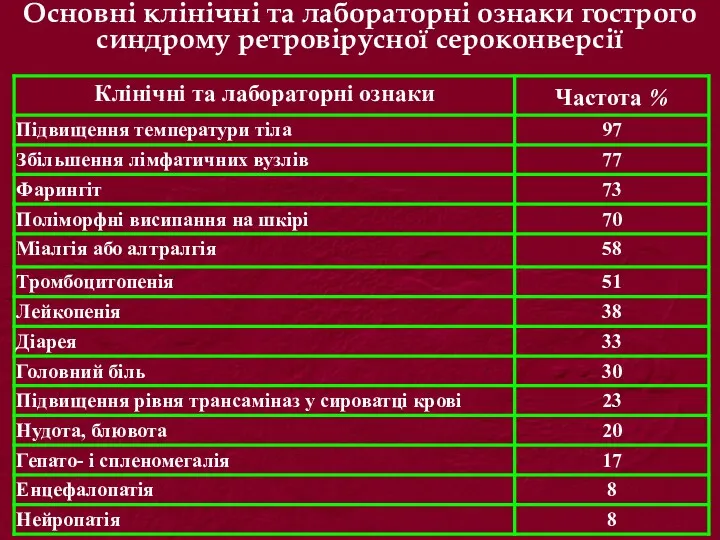 Основні клінічні та лабораторні ознаки гострого синдрому ретровірусної сероконверсії

| Клінічні та лабораторні ознаки | Частота % |
|---|---|
| Підвищення температури тіла | 97 |
| Збільшення лімфатичних вузлів | 77 |
| Фарингіт | 73 |
| Поліморфні висипання на шкірі | 70 |
| Міалгія або алтралгія | 58 |
| Тромбоцитопенія | 51 |
| Лейкопенія | 38 |
| Діарея | 33 |
| Головний біль | 30 |
| Підвищення рівня трансаміназ у сироватці крові | 23 |
| Нудота, блювота | 20 |
| Гепато- і спленомегалія | 17 |
| Енцефалопатія | 8 |
| Нейропатія | 8 |